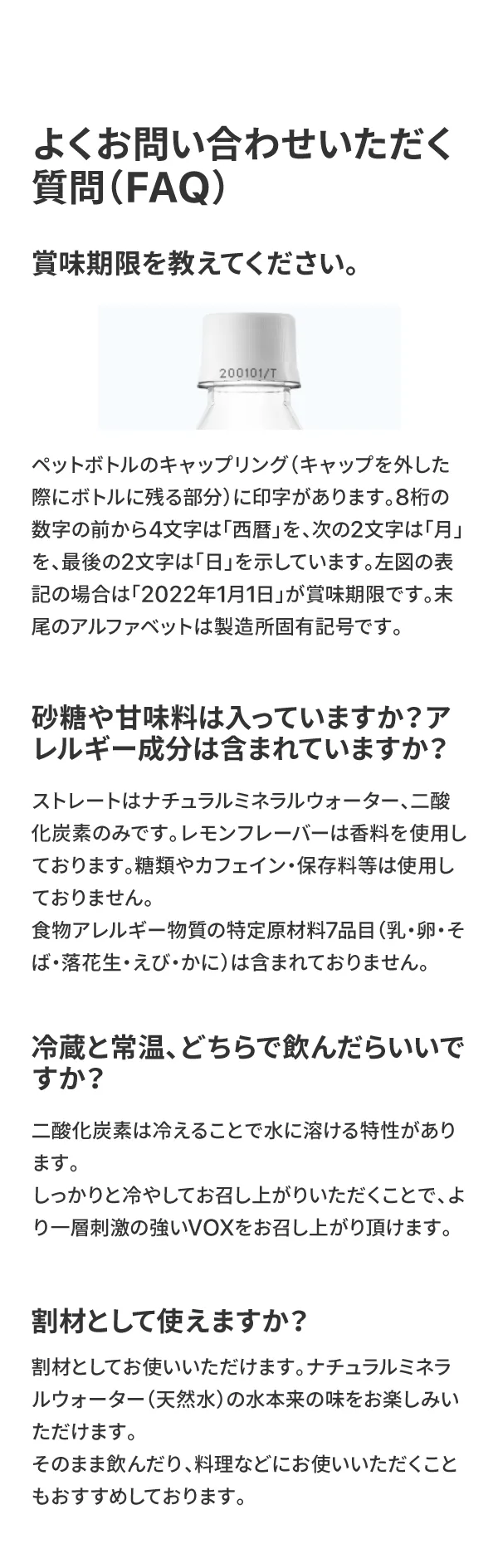 よくお問い合わせいただく質問（FAQ）

賞味期限を教えてください。

200101/T

ペットボトルのキャップリング（キャップを外した際にボトルに残る部分）に印字があります。8桁の数字の前から4文字は「西暦」を、次の2文字は「月」を、最後の2文字は「日」を示しています。左図の表記の場合は「2022年1月1日」が賞味期限です。末尾のアルファベットは製造所固有記号です。

砂糖や甘味料は入っていますか？アレルギー成分は含まれていますか？

ストレートはナチュラルミネラルウォーター、二酸化炭素のみです。レモンフレーバーは香料を使用しております。糖類やカフェイン・保存料等は使用しておりません。
食物アレルギー物質の特定原材料7品目（乳・卵・そば・落花生・えび・かに）は含まれておりません。

冷蔵と常温、どちらで飲んだらいいですか？

二酸化炭素は冷えることで水に溶ける特性があります。
しっかりと冷やしてお召し上がりいただくことで、より一層刺激の強いVOXをお召し上がり頂けます。

割材として使えますか？

割材としてお使いいただけます。ナチュラルミネラルウォーター（天然水）の水本来の味をお楽しみいただけます。
そのまま飲んだり、料理などにお使いいただくこともおすすめしております。